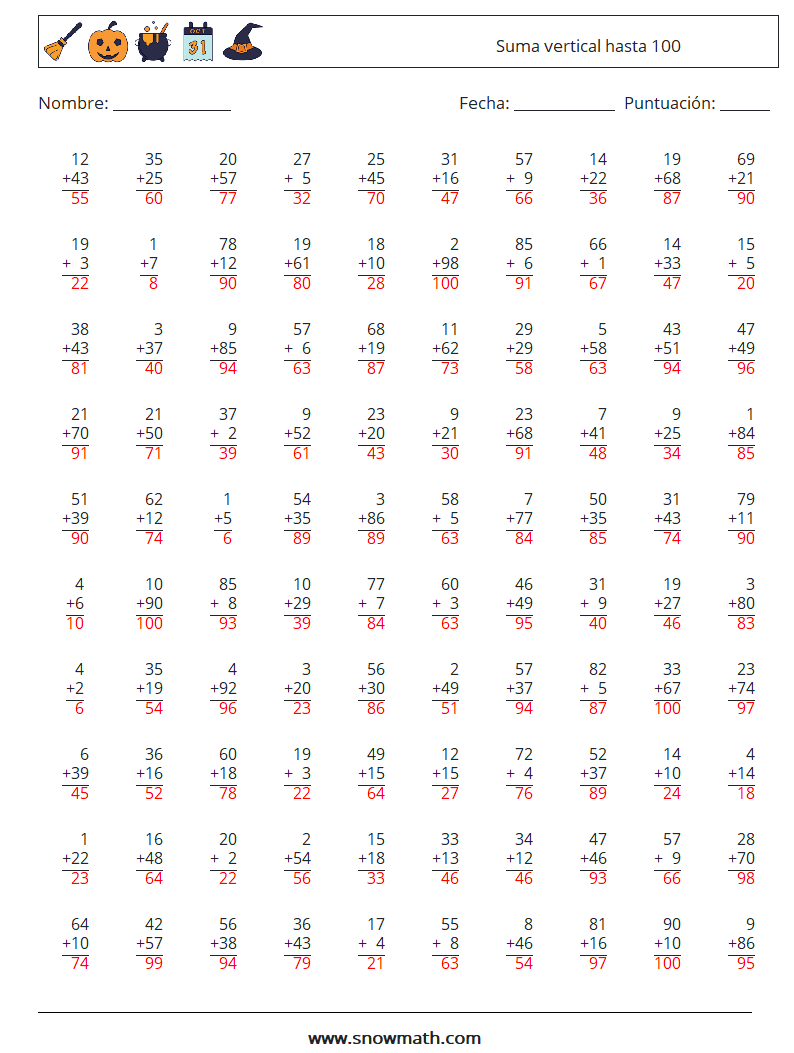 OCT 31

Suma vertical hasta 100

Nombre: ______________ Fecha: ____________ Puntuación: ______

| | | | | | | | | | |
|---|---|---|---|---|---|---|---|---|---|
| 12 +43 55 | 35 +25 60 | 20 +57 77 | 27 + 5 32 | 25 +45 70 | 31 +16 47 | 57 + 9 66 | 14 +22 36 | 19 +68 87 | 69 +21 90 |
| 19 + 3 22 | 1 +7 8 | 78 +12 90 | 19 +61 80 | 18 +10 28 | 2 +98 100 | 85 + 6 91 | 66 + 1 67 | 14 +33 47 | 15 + 5 20 |
| 38 +43 81 | 3 +37 40 | 9 +85 94 | 57 + 6 63 | 68 +19 87 | 11 +62 73 | 29 +29 58 | 5 +58 63 | 43 +51 94 | 47 +49 96 |
| 21 +70 91 | 21 +50 71 | 37 + 2 39 | 9 +52 61 | 23 +20 43 | 9 +21 30 | 23 +68 91 | 7 +41 48 | 9 +25 34 | 1 +84 85 |
| 51 +39 90 | 62 +12 74 | 1 +5 6 | 54 +35 89 | 3 +86 89 | 58 + 5 63 | 7 +77 84 | 50 +35 85 | 31 +43 74 | 79 +11 90 |
| 4 +6 10 | 10 +90 100 | 85 + 8 93 | 10 +29 39 | 77 + 7 84 | 60 + 3 63 | 46 +49 95 | 31 + 9 40 | 19 +27 46 | 3 +80 83 |
| 4 +2 6 | 35 +19 54 | 4 +92 96 | 3 +20 23 | 56 +30 86 | 2 +49 51 | 57 +37 94 | 82 + 5 87 | 33 +67 100 | 23 +74 97 |
| 6 +39 45 | 36 +16 52 | 60 +18 78 | 19 + 3 22 | 49 +15 64 | 12 +15 27 | 72 + 4 76 | 52 +37 89 | 14 +10 24 | 4 +14 18 |
| 1 +22 23 | 16 +48 64 | 20 + 2 22 | 2 +54 56 | 15 +18 33 | 33 +13 46 | 34 +12 46 | 47 +46 93 | 57 + 9 66 | 28 +70 98 |
| 64 +10 74 | 42 +57 99 | 56 +38 94 | 36 +43 79 | 17 + 4 21 | 55 + 8 63 | 8 +46 54 | 81 +16 97 | 90 +10 100 | 9 +86 95 |

www.snowmath.com